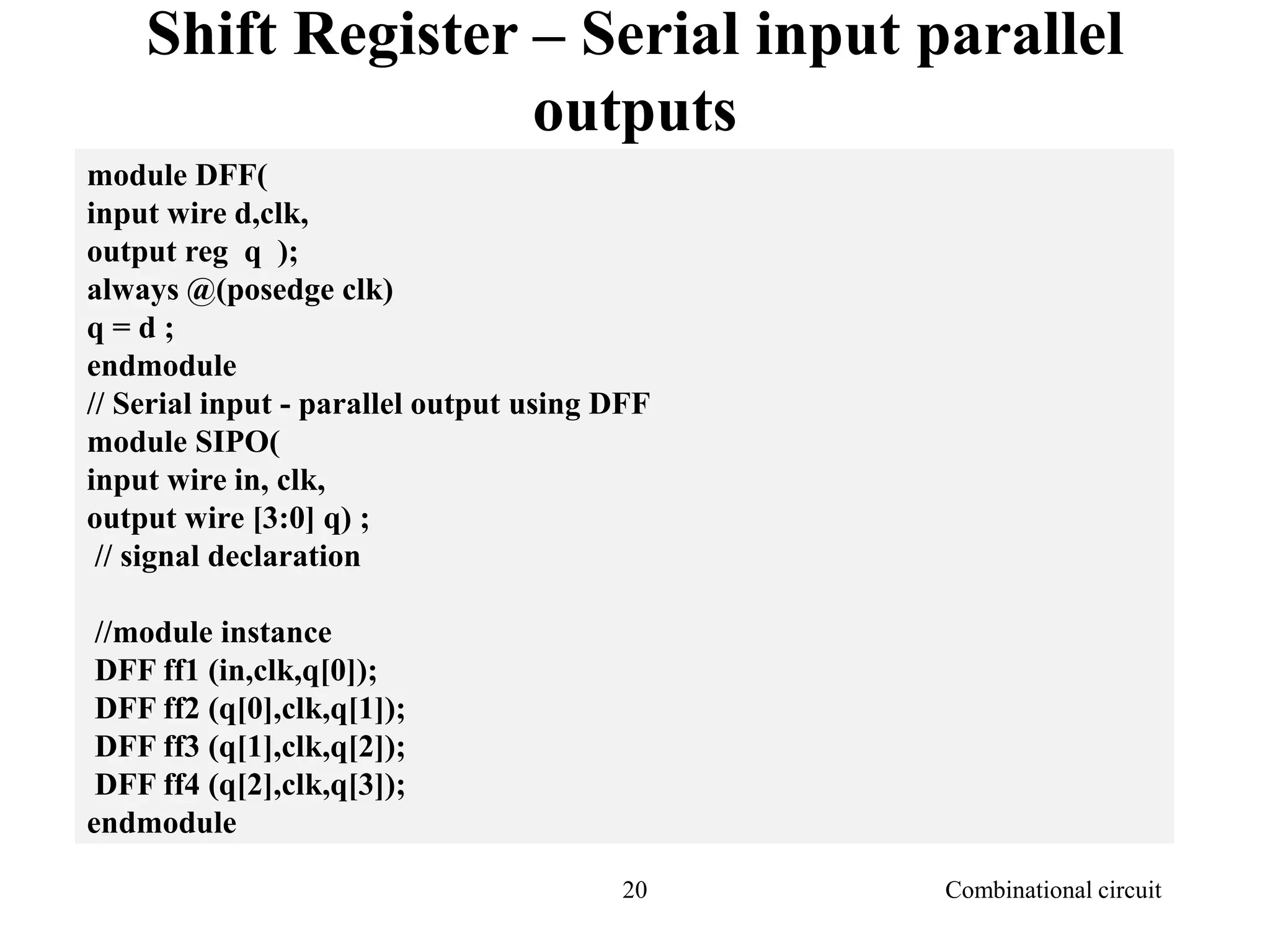 Shift Register – Serial input parallel outputs

module DFF(
input wire d,clk,
output reg  q  );
always @(posedge clk)
q = d ;
endmodule
// Serial input - parallel output using DFF
module SIPO(
input wire in, clk,
output wire [3:0] q) ;
 // signal declaration

 //module instance
 DFF ff1 (in,clk,q[0]);
 DFF ff2 (q[0],clk,q[1]);
 DFF ff3 (q[1],clk,q[2]);
 DFF ff4 (q[2],clk,q[3]);
endmodule

20

Combinational circuit